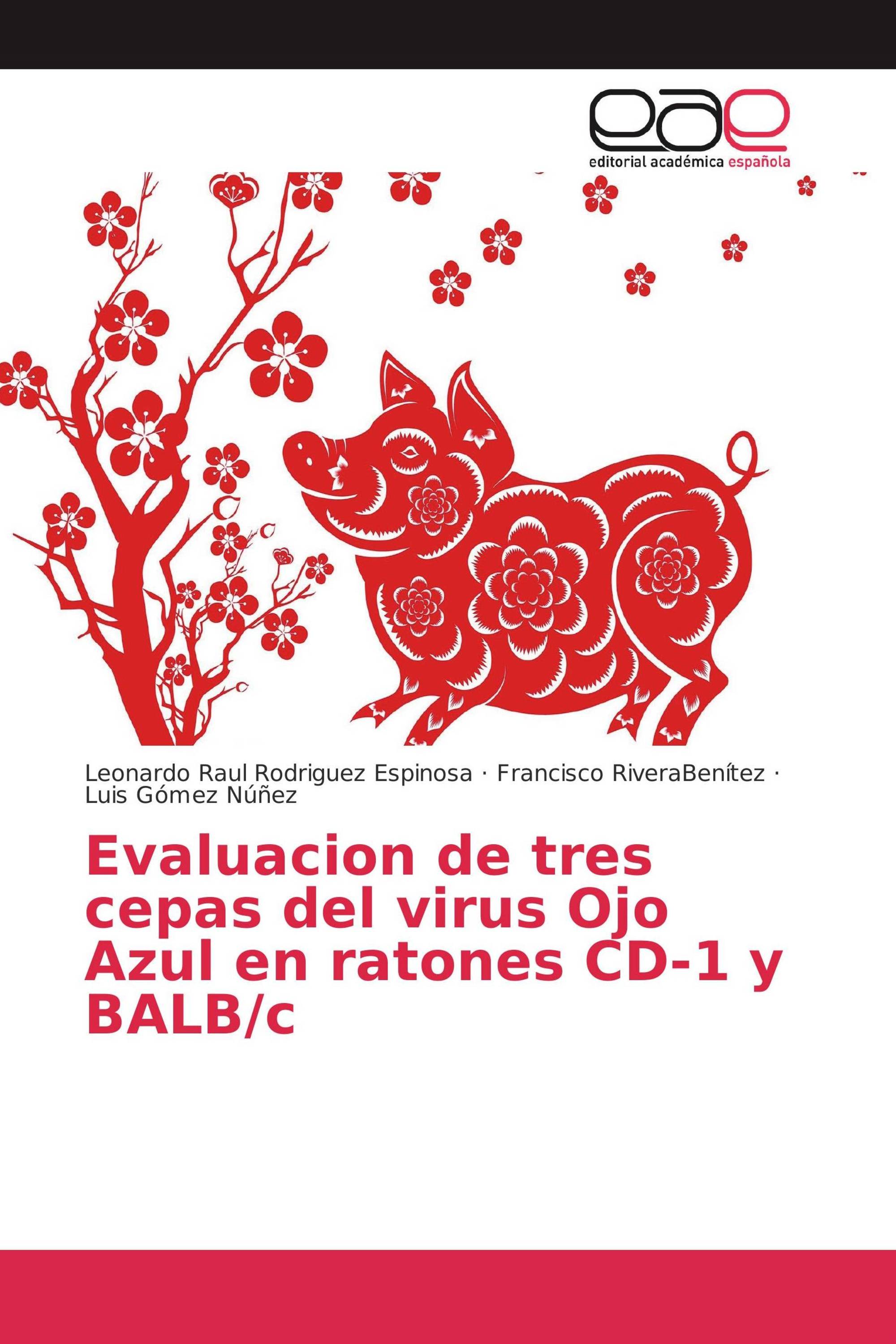 eae
editorial académica española

Leonardo Raul Rodriguez Espinosa · Francisco RiveraBenítez · Luis Gómez Núñez

Evaluacion de tres cepas del virus Ojo Azul en ratones CD-1 y BALB/c